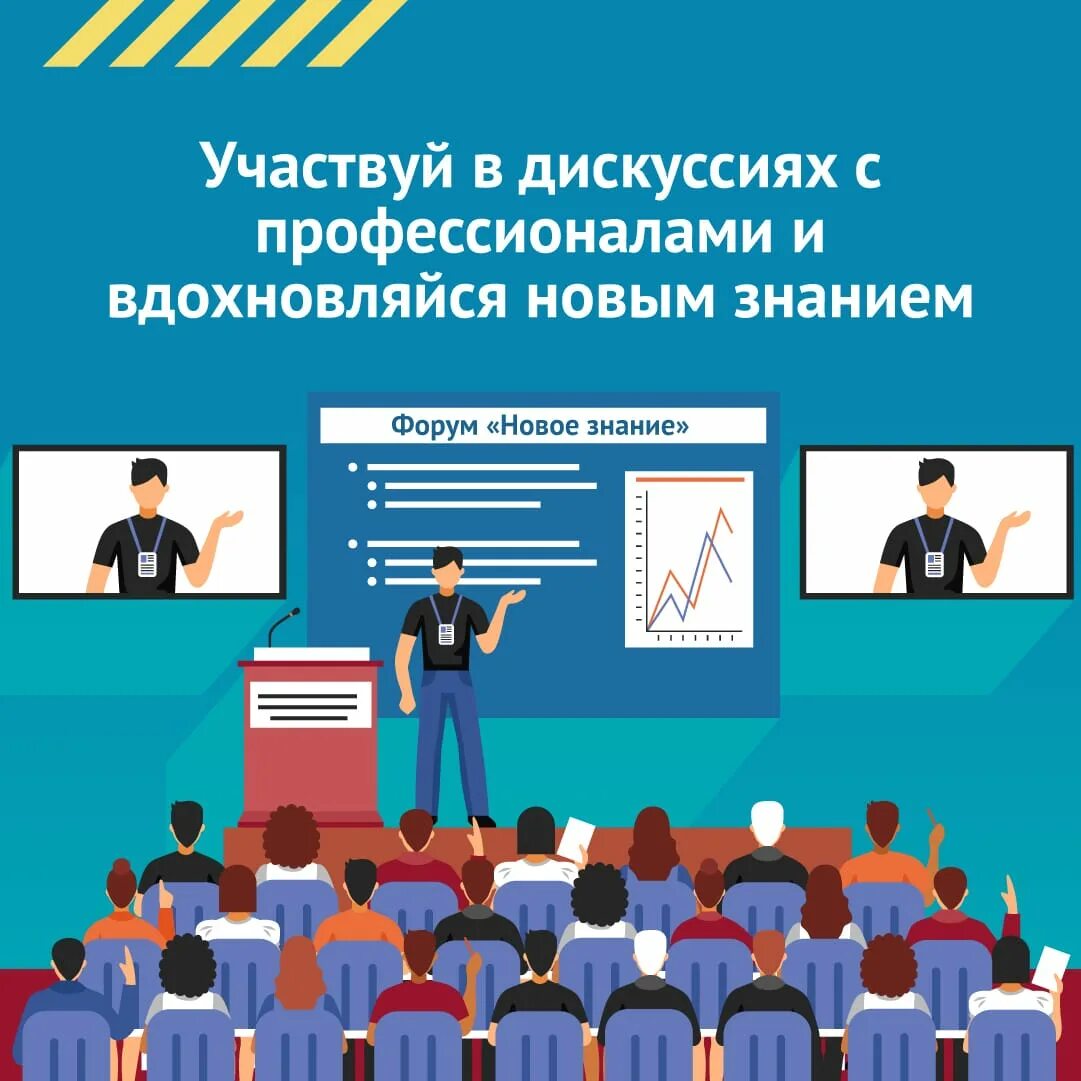 Участвуй в дискуссиях с профессионалами и вдохновляйся новым знанием

Форум «Новое знание»